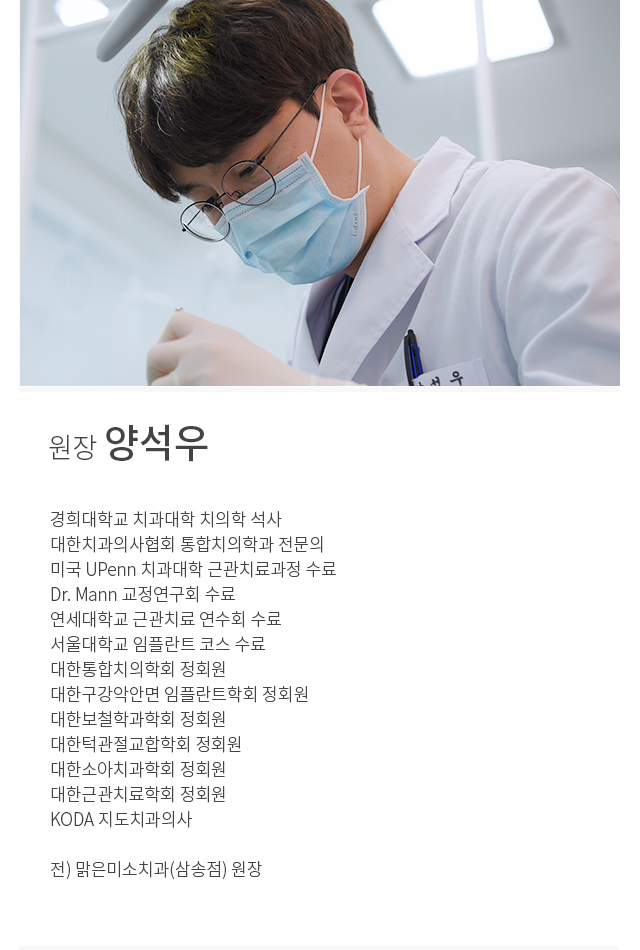 원장 양석우

경희대학교 치과대학 치의학 석사
대한치과의사협회 통합치의학과 전문의
미국 UPenn 치과대학 근관치료과정 수료
Dr. Mann 교정연구회 수료
연세대학교 근관치료 연수회 수료
서울대학교 임플란트 코스 수료
대한통합치의학회 정회원
대한구강악안면 임플란트학회 정회원
대한보철학과학회 정회원
대한턱관절교합학회 정회원
대한소아치과학회 정회원
대한근관치료학회 정회원
KODA 지도치과의사

전) 맑은미소치과(삼송점) 원장